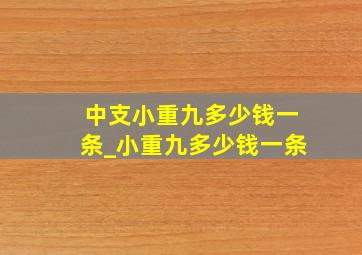 中支小重九多少钱一条_小重九多少钱一条